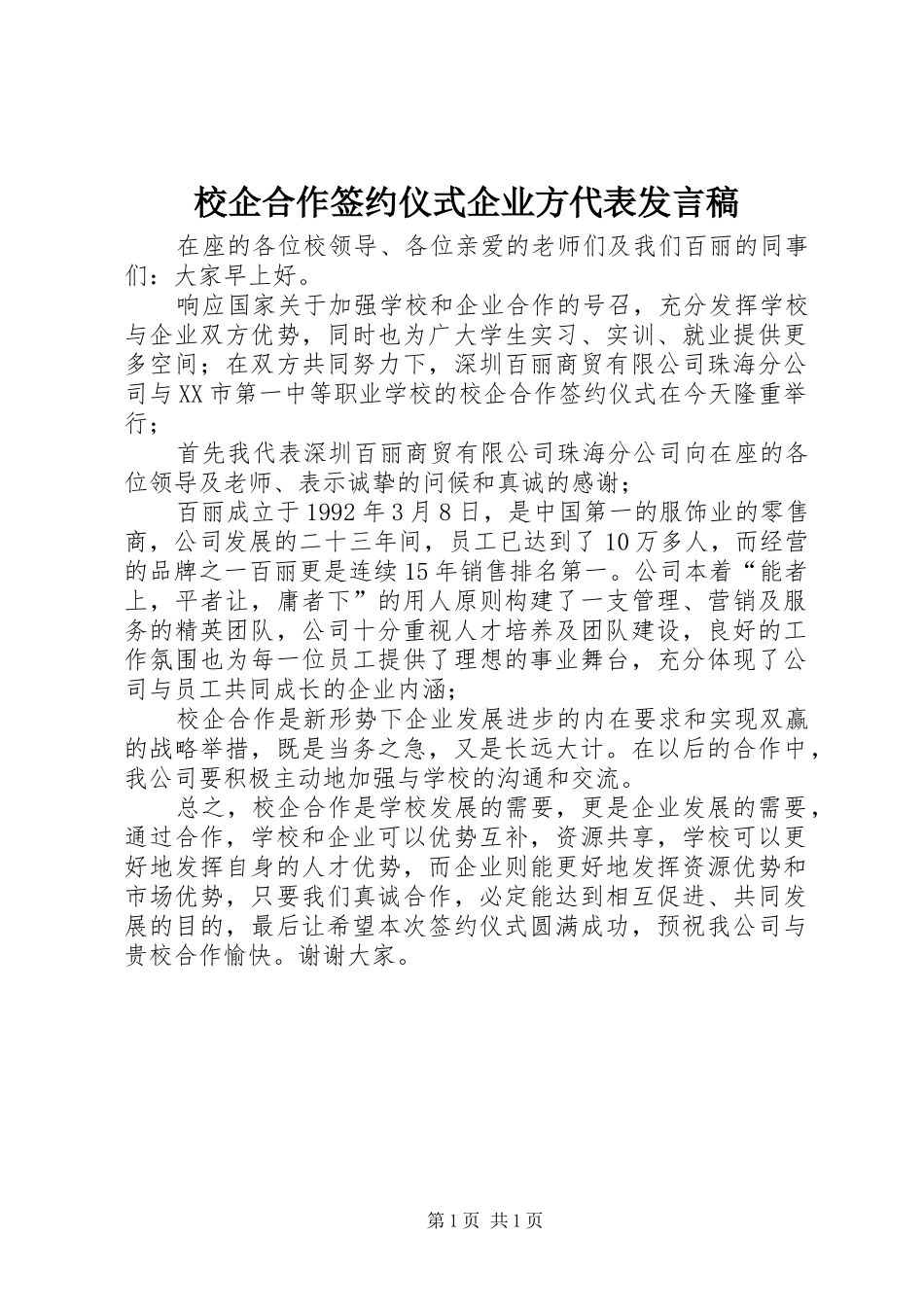 校企合作签约仪式企业方代表发言稿

在座的各位校领导、各位亲爱的老师们及我们百丽的同事们：大家早上好。

响应国家关于加强学校和企业合作的号召，充分发挥学校与企业双方优势，同时也为广大学生实习、实训、就业提供更多空间；在双方共同努力下，深圳百丽商贸有限公司珠海分公司与XX市第一中等职业学校的校企合作签约仪式在今天隆重举行；

首先我代表深圳百丽商贸有限公司珠海分公司向在座的各位领导及老师、表示诚挚的问候和真诚的感谢；

百丽成立于1992年3月8日，是中国第一的服饰业的零售商，公司发展的二十三年间，员工已达到了10万多人，而经营的品牌之一百丽更是连续15年销售排名第一。公司本着“能者上，平者让，庸者下”的用人原则构建了一支管理、营销及服务的精英团队，公司十分重视人才培养及团队建设，良好的工作氛围也为每一位员工提供了理想的事业舞台，充分体现了公司与员工共同成长的企业内涵；

校企合作是新形势下企业发展进步的内在要求和实现双赢的战略举措，既是当务之急，又是长远大计。在以后的合作中，我公司要积极主动地加强与学校的沟通和交流。

总之，校企合作是学校发展的需要，更是企业发展的需要，通过合作，学校和企业可以优势互补，资源共享，学校可以更好地发挥自身的人才优势，而企业则能更好地发挥资源优势和市场优势，只要我们真诚合作，必定能达到相互促进、共同发展的目的，最后让希望本次签约仪式圆满成功，预祝我公司与贵校合作愉快。谢谢大家。

第1页 共1页